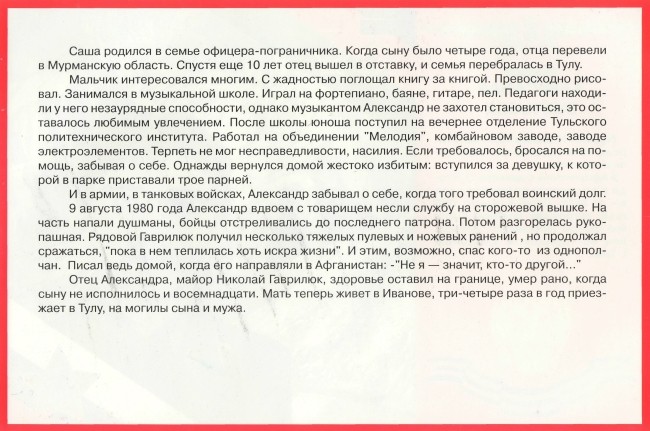 Саша родился в семье офицера-пограничника. Когда сыну было четыре года, отца перевели в Мурманскую область. Спустя еще 10 лет отец вышел в отставку, и семья перебралась в Тулу.

Мальчик интересовался многим. С жадностью поглощал книгу за книгой. Превосходно рисовал. Занимался в музыкальной школе. Играл на фортепиано, баяне, гитаре, пел. Педагоги находили у него незаурядные способности, однако музыкантом Александр не захотел становиться, это оставалось любимым увлечением. После школы юноша поступил на вечернее отделение Тульского политехнического института. Работал на объединении "Мелодия", комбайновом заводе, заводе электроэлементов. Терпеть не мог несправедливости, насилия. Если требовалось, бросался на помощь, забывая о себе. Однажды вернулся домой жестоко избитым: вступился за девушку, к которой в парке приставали трое парней.

И в армии, в танковых войсках, Александр забывал о себе, когда того требовал воинский долг.

9 августа 1980 года Александр вдвоем с товарищем несли службу на сторожевой вышке. На часть напали душманы, бойцы отстреливались до последнего патрона. Потом разгорелась рукопашная. Рядовой Гаврилюк получил несколько тяжелых пулевых и ножевых ранений , но продолжал сражаться, "пока в нем теплилась хоть искра жизни". И этим, возможно, спас кого-то из однополчан. Писал ведь домой, когда его направляли в Афганистан: -"Не я — значит, кто-то другой..."

Отец Александра, майор Николай Гаврилюк, здоровье оставил на границе, умер рано, когда сыну не исполнилось и восемнадцати. Мать теперь живет в Иванове, три-четыре раза в год приезжает в Тулу, на могилы сына и мужа.